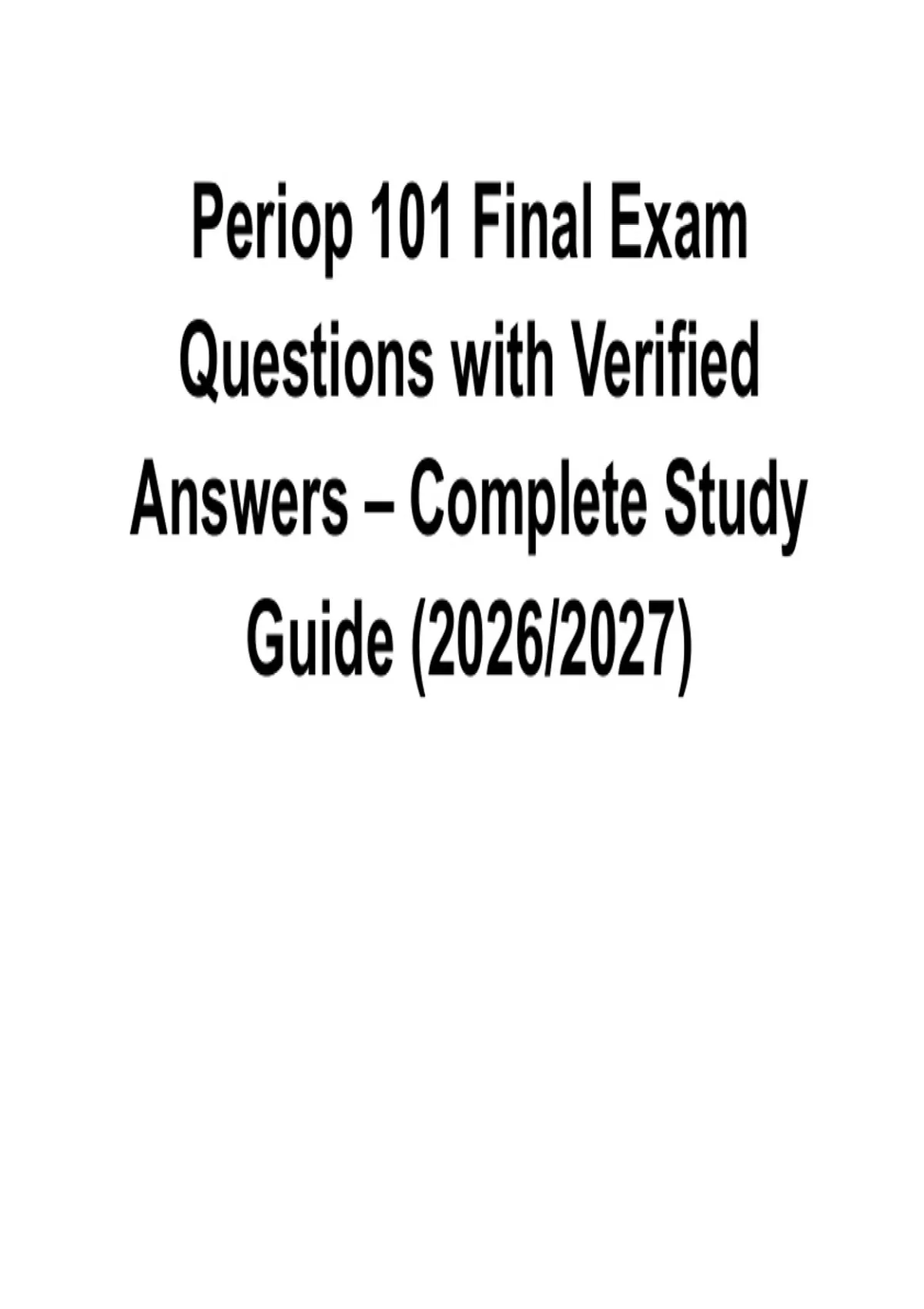 Periop 101 Final Exam Questions with Verified Answers – Complete Study Guide (2026/2027)